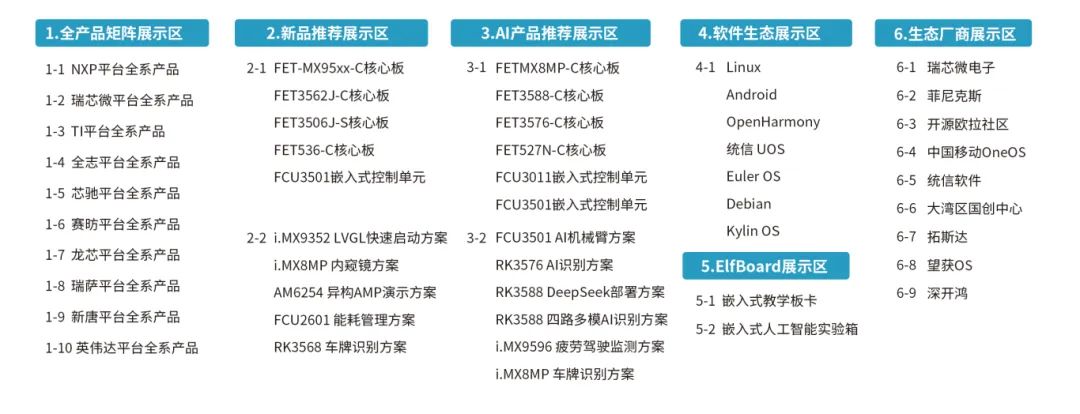 1.全产品矩阵展示区

1-1 NXP平台全系产品
1-2 瑞芯微平台全系产品
1-3 TI平台全系产品
1-4 全志平台全系产品
1-5 芯驰平台全系产品
1-6 赛昉平台全系产品
1-7 龙芯平台全系产品
1-8 瑞萨平台全系产品
1-9 新唐平台全系产品
1-10 英伟达平台全系产品

2.新品推荐展示区

2-1 FET-MX95xx-C核心板
FET3562J-C核心板
FET3506J-S核心板
FET536-C核心板
FCU3501嵌入式控制单元

2-2 i.MX9352 LVGL快速启动方案
i.MX8MP 内窥镜方案
AM6254 异构AMP演示方案
FCU2601 能耗管理方案
RK3568 车牌识别方案

3.AI产品推荐展示区

3-1 FETMX8MP-C核心板
FET3588-C核心板
FET3576-C核心板
FET527N-C核心板
FCU3011嵌入式控制单元
FCU3501嵌入式控制单元

3-2 FCU3501 AI机械臂方案
RK3576 AI识别方案
RK3588 DeepSeek部署方案
RK3588 四路多模AI识别方案
i.MX9596 疲劳驾驶监测方案
i.MX8MP 车牌识别方案

4.软件生态展示区

4-1 Linux
Android
OpenHarmony
统信 UOS
Euler OS
Debian
Kylin OS

5.ElfBoard展示区

5-1 嵌入式教学板卡
5-2 嵌入式人工智能实验箱

6.生态厂商展示区

6-1 瑞芯微电子
6-2 菲尼克斯
6-3 开源欧拉社区
6-4 中国移动OneOS
6-5 统信软件
6-6 大湾区国创中心
6-7 拓斯达
6-8 望获OS
6-9 深开鸿